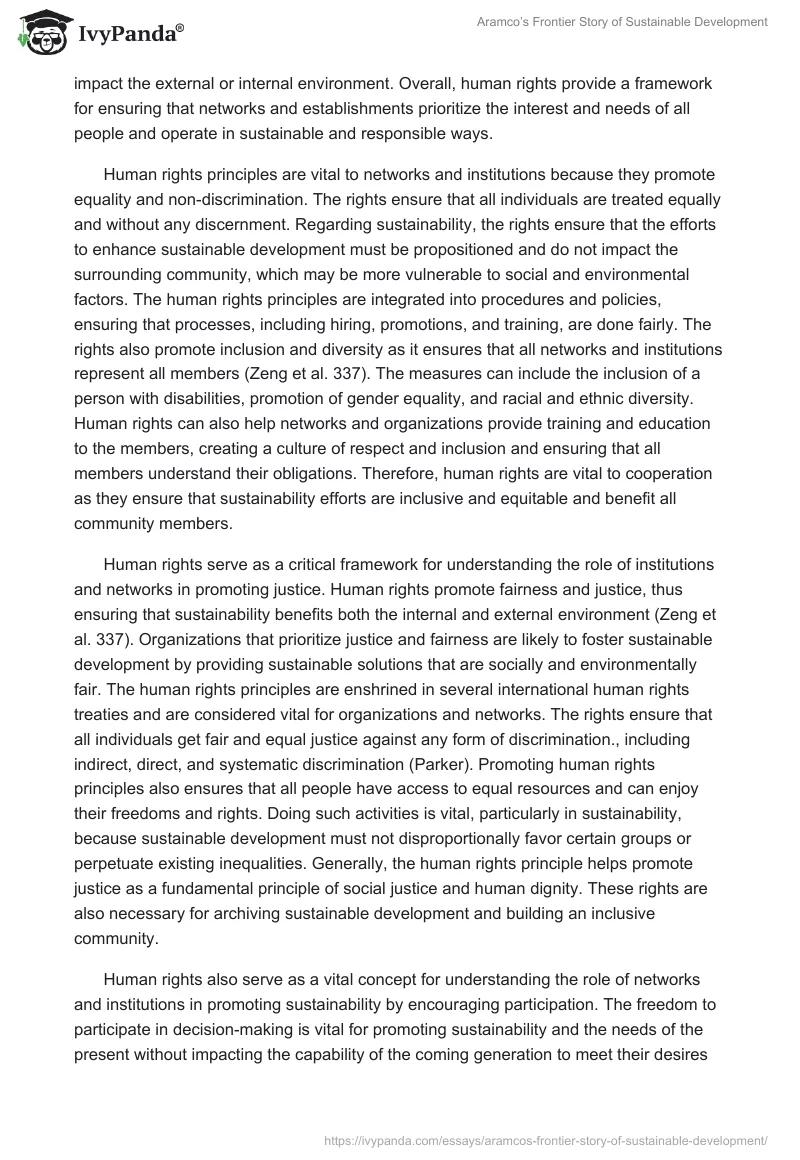 IvyPanda®

Aramco's Frontier Story of Sustainable Development

impact the external or internal environment. Overall, human rights provide a framework for ensuring that networks and establishments prioritize the interest and needs of all people and operate in sustainable and responsible ways.

Human rights principles are vital to networks and institutions because they promote equality and non-discrimination. The rights ensure that all individuals are treated equally and without any discernment. Regarding sustainability, the rights ensure that the efforts to enhance sustainable development must be propositioned and do not impact the surrounding community, which may be more vulnerable to social and environmental factors. The human rights principles are integrated into procedures and policies, ensuring that processes, including hiring, promotions, and training, are done fairly. The rights also promote inclusion and diversity as it ensures that all networks and institutions represent all members (Zeng et al. 337). The measures can include the inclusion of a person with disabilities, promotion of gender equality, and racial and ethnic diversity. Human rights can also help networks and organizations provide training and education to the members, creating a culture of respect and inclusion and ensuring that all members understand their obligations. Therefore, human rights are vital to cooperation as they ensure that sustainability efforts are inclusive and equitable and benefit all community members.

Human rights serve as a critical framework for understanding the role of institutions and networks in promoting justice. Human rights promote fairness and justice, thus ensuring that sustainability benefits both the internal and external environment (Zeng et al. 337). Organizations that prioritize justice and fairness are likely to foster sustainable development by providing sustainable solutions that are socially and environmentally fair. The human rights principles are enshrined in several international human rights treaties and are considered vital for organizations and networks. The rights ensure that all individuals get fair and equal justice against any form of discrimination., including indirect, direct, and systematic discrimination (Parker). Promoting human rights principles also ensures that all people have access to equal resources and can enjoy their freedoms and rights. Doing such activities is vital, particularly in sustainability, because sustainable development must not disproportionally favor certain groups or perpetuate existing inequalities. Generally, the human rights principle helps promote justice as a fundamental principle of social justice and human dignity. These rights are also necessary for archiving sustainable development and building an inclusive community.

Human rights also serve as a vital concept for understanding the role of networks and institutions in promoting sustainability by encouraging participation. The freedom to participate in decision-making is vital for promoting sustainability and the needs of the present without impacting the capability of the coming generation to meet their desires

https://ivypanda.com/essays/aramcos-frontier-story-of-sustainable-development/